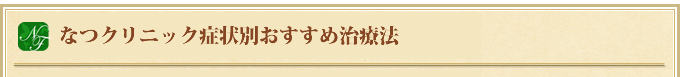 NF なつクリニック症状別おすすめ治療法